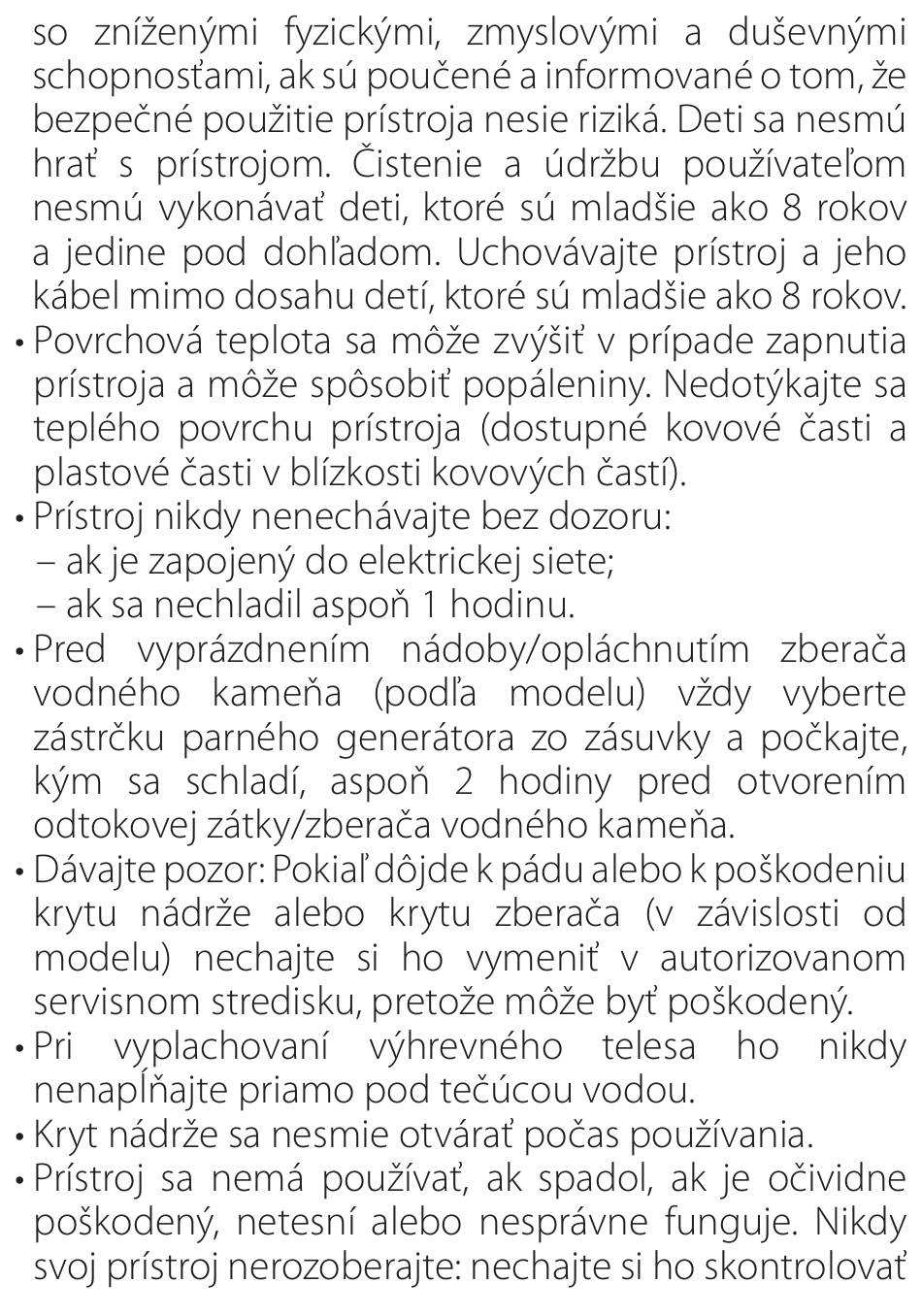 so zníženými fyzickými, zmyslovými a duševnými schopnosťami, ak sú poučené a informované o tom, že bezpečné použitie prístroja nesie riziká. Deti sa nesmú hrať s prístrojom. Čistenie a údržbu používateľom nesmú vykonávať deti, ktoré sú mladšie ako 8 rokov a jedine pod dohľadom. Uchovávajte prístroj a jeho kábel mimo dosahu detí, ktoré sú mladšie ako 8 rokov.
• Povrchová teplota sa môže zvýšiť v prípade zapnutia prístroja a môže spôsobiť popáleniny. Nedotýkajte sa teplého povrchu prístroja (dostupné kovové časti a plastové časti v blízkosti kovových častí).
• Prístroj nikdy nenechávajte bez dozoru:
– ak je zapojený do elektrickej siete;
– ak sa nechladil aspoň 1 hodinu.
• Pred vyprázdnením nádoby/opláchnutím zberača vodného kameňa (podľa modelu) vždy vyberte zástrčku parného generátora zo zásuvky a počkajte, kým sa schladí, aspoň 2 hodiny pred otvorením odtokovej zátky/zberača vodného kameňa.
• Dávajte pozor: Pokiaľ dôjde k pádu alebo k poškodeniu krytu nádrže alebo krytu zberača (v závislosti od modelu) nechajte si ho vymeniť v autorizovanom servisnom stredisku, pretože môže byť poškodený.
• Pri vyplachovaní výhrevného telesa ho nikdy nenapĺňajte priamo pod tečúcou vodou.
• Kryt nádrže sa nesmie otvárať počas používania.
• Prístroj sa nemá používať, ak spadol, ak je očividne poškodený, netesní alebo nesprávne funguje. Nikdy svoj prístroj nerozoberajte: nechajte si ho skontrolovať